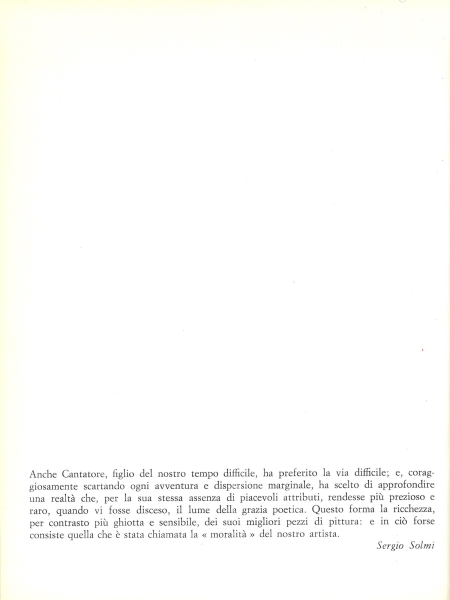 Anche Cantatore, figlio del nostro tempo difficile, ha preferito la via difficile; e, coraggiosamente scartando ogni avventura e dispersione marginale, ha scelto di approfondire una realtà che, per la sua stessa assenza di piacevoli attributi, rendesse più prezioso e raro, quando vi fosse disceso, il lume della grazia poetica. Questo forma la ricchezza, per contrasto più ghiotta e sensibile, dei suoi migliori pezzi di pittura: e in ciò forse consiste quella che è stata chiamata la « moralità » del nostro artista.

Sergio Solmi